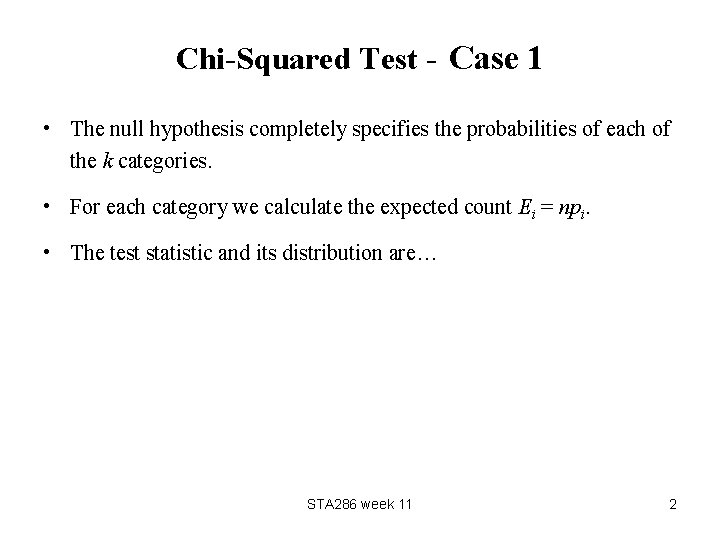 Chi-Squared Test - Case 1

• The null hypothesis completely specifies the probabilities of each of the $k$ categories.

• For each category we calculate the expected count $E_i = np_i$.

• The test statistic and its distribution are…

STA286 week 11

2